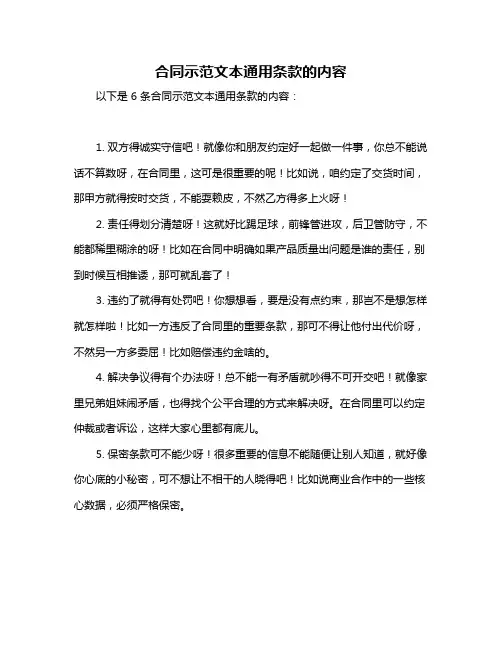 合同示范文本通用条款的内容

以下是 6 条合同示范文本通用条款的内容：

1. 双方得诚实守信吧！就像你和朋友约定好一起做一件事，你总不能说话不算数呀，在合同里，这可是很重要的呢！比如说，咱约定了交货时间，那甲方就得按时交货，不能耍赖皮，不然乙方得多上火呀！

2. 责任得划分清楚呀！这就好比踢足球，前锋管进攻，后卫管防守，不能都稀里糊涂的呀！比如在合同中明确如果产品质量出问题是谁的责任，别到时候互相推诿，那可就乱套了！

3. 违约了就得有处罚吧！你想想看，要是没有点约束，那岂不是想怎样就怎样啦！比如一方违反了合同里的重要条款，那可不得让他付出代价呀，不然另一方多委屈！比如赔偿违约金啥的。

4. 解决争议得有个办法呀！总不能一有矛盾就吵得不可开交吧！就像家里兄弟姐妹闹矛盾，也得找个公平合理的方式来解决呀。在合同里可以约定仲裁或者诉讼，这样大家心里都有底儿。

5. 保密条款可不能少呀！很多重要的信息不能随便让别人知道，就好像你心底的小秘密，可不想让不相干的人晓得吧！比如说商业合作中的一些核心数据，必须严格保密。